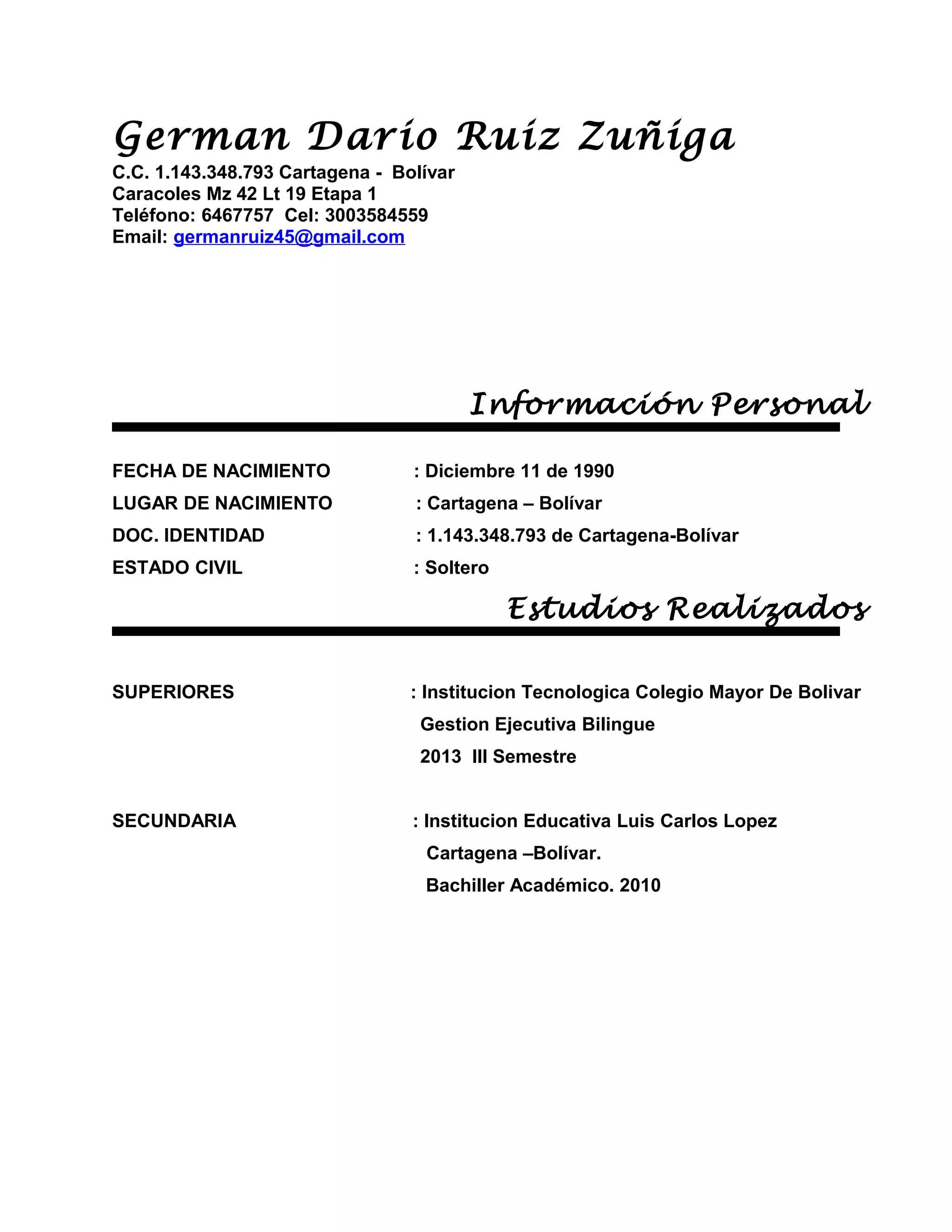 German Dario Ruiz Zuñiga
C.C. 1.143.348.793 Cartagena - Bolívar
Caracoles Mz 42 Lt 19 Etapa 1
Teléfono: 6467757 Cel: 3003584559
Email: germanruiz45@gmail.com

Información Personal

FECHA DE NACIMIENTO : Diciembre 11 de 1990
LUGAR DE NACIMIENTO : Cartagena – Bolívar
DOC. IDENTIDAD : 1.143.348.793 de Cartagena-Bolívar
ESTADO CIVIL : Soltero

Estudios Realizados

SUPERIORES : Institucion Tecnologica Colegio Mayor De Bolivar
Gestion Ejecutiva Bilingue
2013 III Semestre

SECUNDARIA : Institucion Educativa Luis Carlos Lopez
Cartagena –Bolívar.
Bachiller Académico. 2010